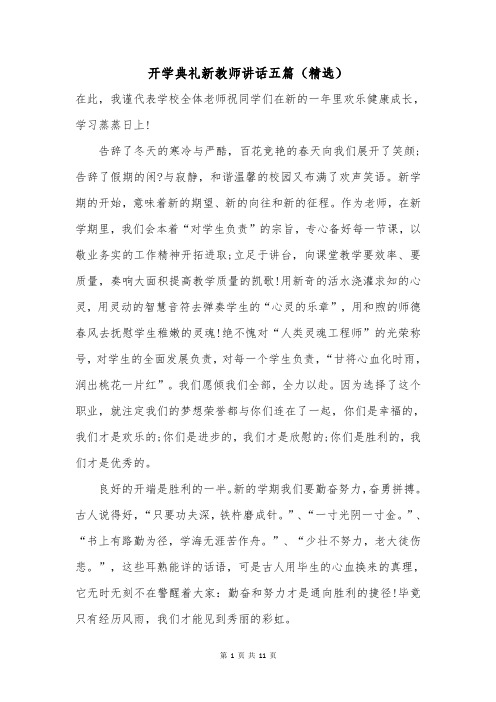 开学典礼新教师讲话五篇（精选）

在此，我谨代表学校全体老师祝同学们在新的一年里欢乐健康成长，学习蒸蒸日上！

告辞了冬天的寒冷与严酷，百花竞艳的春天向我们展开了笑颜；告辞了假期的闲?与寂静，和谐温馨的校园又布满了欢声笑语。新学期的开始，意味着新的期望、新的向往和新的征程。作为老师，在新学期里，我们会本着“对学生负责”的宗旨，专心备好每一节课，以敬业务实的工作精神开拓进取；立足于讲台，向课堂教学要效率、要质量，奏响大面积提高教学质量的凯歌！用新奇的活水浇灌求知的心灵，用灵动的智慧音符去弹奏学生的“心灵的乐章”，用和煦的师德春风去抚慰学生稚嫩的灵魂！绝不愧对“人类灵魂工程师”的光荣称号，对学生的全面发展负责，对每一个学生负责，“甘将心血化时雨，润出桃花一片红”。我们愿倾我们全部，全力以赴。因为选择了这个职业，就注定我们的梦想荣誉都与你们连在了一起，你们是幸福的，我们才是欢乐的；你们是进步的，我们才是欣慰的；你们是胜利的，我们才是优秀的。

良好的开端是胜利的一半。新的学期我们要勤奋努力，奋勇拼搏。古人说得好，“只要功夫深，铁杵磨成针。”、“一寸光阴一寸金。”、“书上有路勤为径，学海无涯苦作舟。”、“少壮不努力，老大徒伤悲。”，这些耳熟能详的话语，可是古人用毕生的心血换来的真理，它无时无刻不在警醒着大家：勤奋和努力才是通向胜利的捷径！毕竟只有经历风雨，我们才能见到秀丽的彩虹。

第 1 页 共 11 页